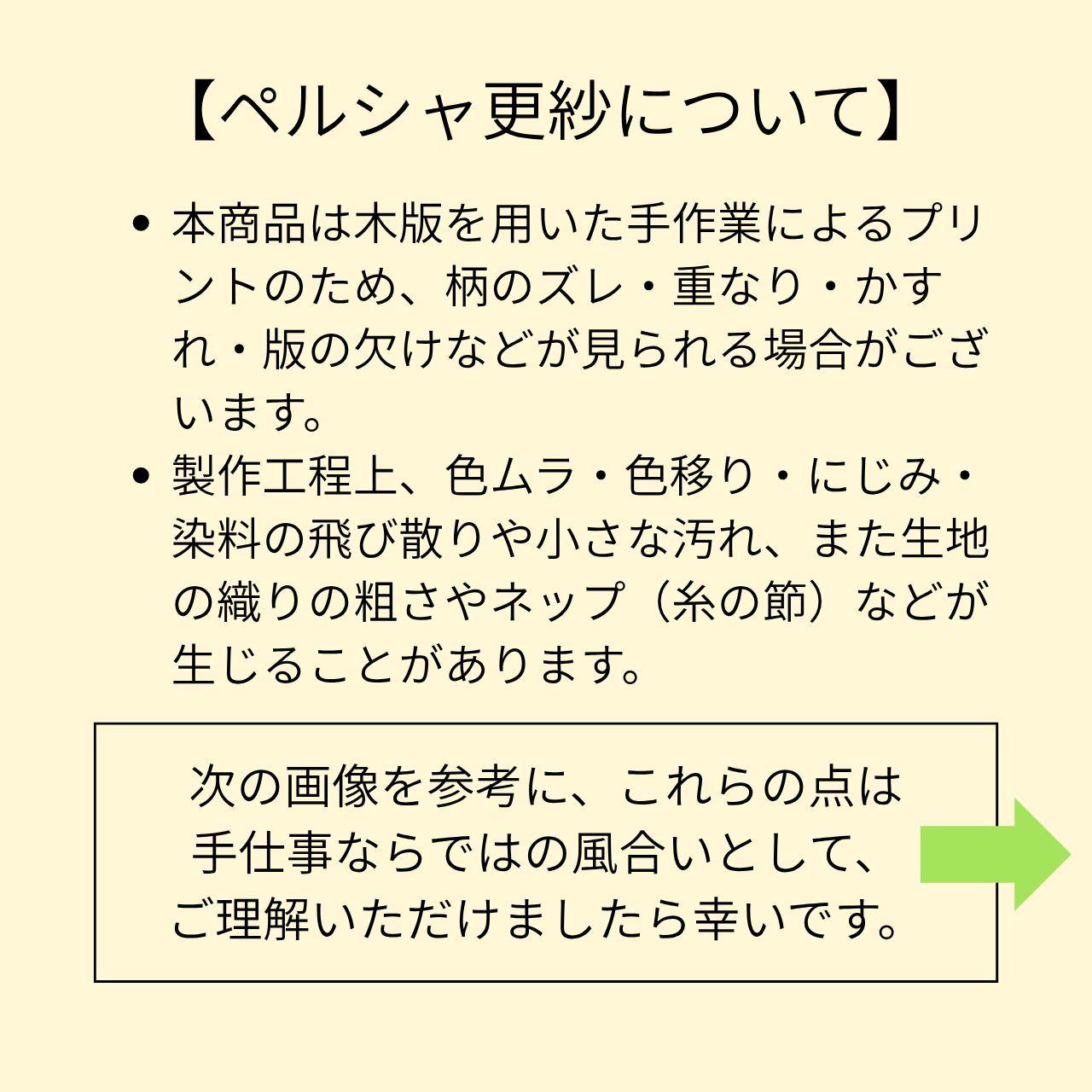 【ペルシャ更紗について】

• 本商品は木版を用いた手作業によるプリントのため、柄のズレ・重なり・かすれ・版の欠けなどが見られる場合がございます。
• 製作工程上、色ムラ・色移り・にじみ・染料の飛び散りや小さな汚れ、また生地の織りの粗さやネップ（糸の節）などが生じることがあります。

次の画像を参考に、これらの点は
手仕事ならではの風合いとして、
ご理解いただけましたら幸いです。